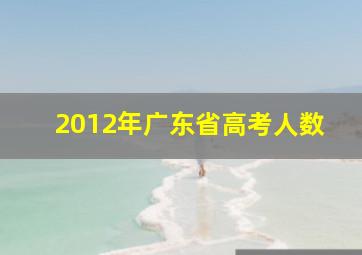 2012年广东省高考人数